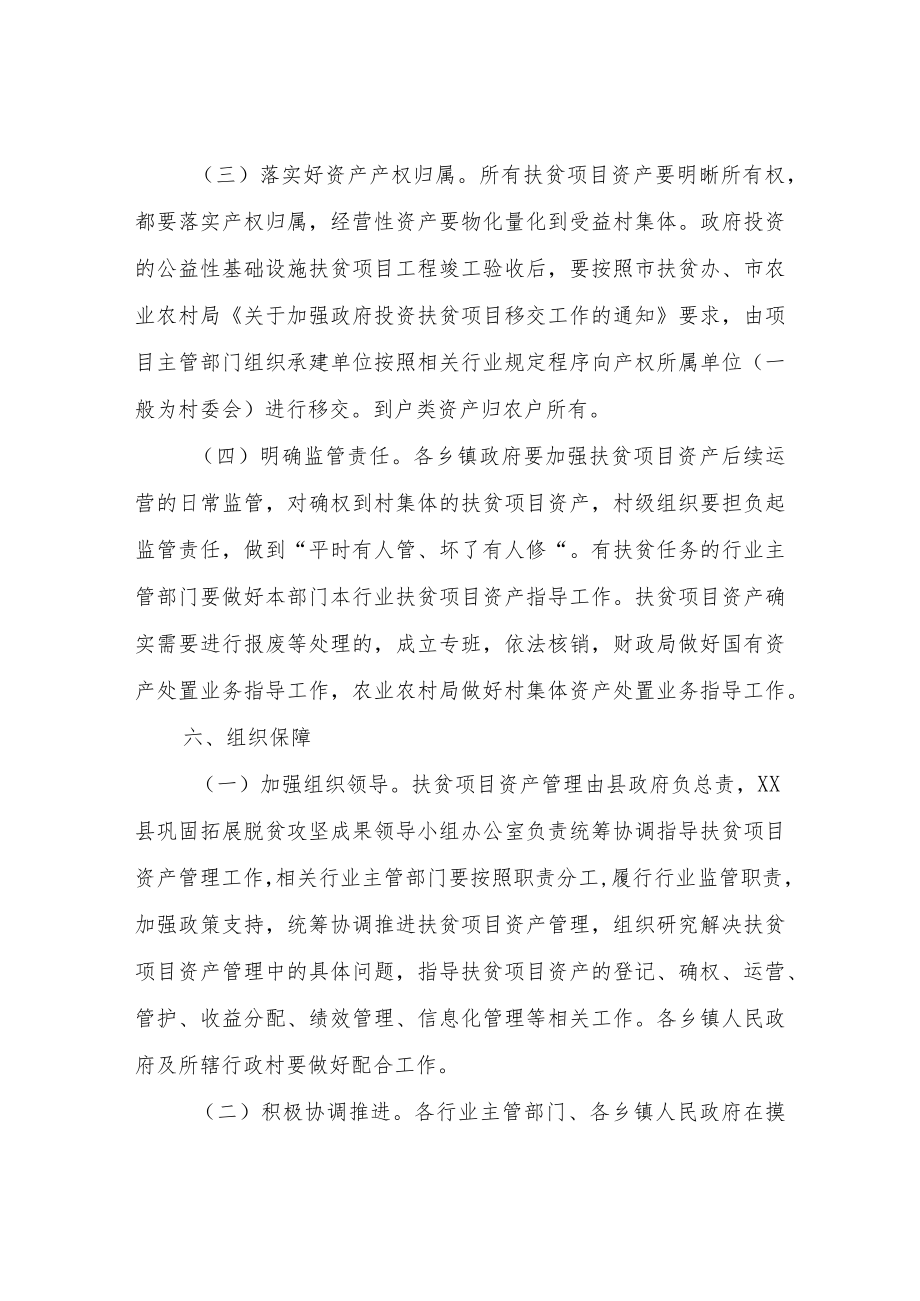 （三）落实好资产产权归属。所有扶贫项目资产要明晰所有权，都要落实产权归属，经营性资产要物化量化到受益村集体。政府投资的公益性基础设施扶贫项目工程竣工验收后，要按照市扶贫办、市农业农村局《关于加强政府投资扶贫项目移交工作的通知》要求，由项目主管部门组织承建单位按照相关行业规定程序向产权所属单位（一般为村委会）进行移交。到户类资产归农户所有。

（四）明确监管责任。各乡镇政府要加强扶贫项目资产后续运营的日常监管，对确权到村集体的扶贫项目资产，村级组织要担负起监管责任，做到“平时有人管、坏了有人修“。有扶贫任务的行业主管部门要做好本部门本行业扶贫项目资产指导工作。扶贫项目资产确实需要进行报废等处理的，成立专班，依法核销，财政局做好国有资产处置业务指导工作，农业农村局做好村集体资产处置业务指导工作。

六、组织保障

（一）加强组织领导。扶贫项目资产管理由县政府负总责，XX县巩固拓展脱贫攻坚成果领导小组办公室负责统筹协调指导扶贫项目资产管理工作，相关行业主管部门要按照职责分工，履行行业监管职责，加强政策支持，统筹协调推进扶贫项目资产管理，组织研究解决扶贫项目资产管理中的具体问题，指导扶贫项目资产的登记、确权、运营、管护、收益分配、绩效管理、信息化管理等相关工作。各乡镇人民政府及所辖行政村要做好配合工作。

（二）积极协调推进。各行业主管部门、各乡镇人民政府在摸